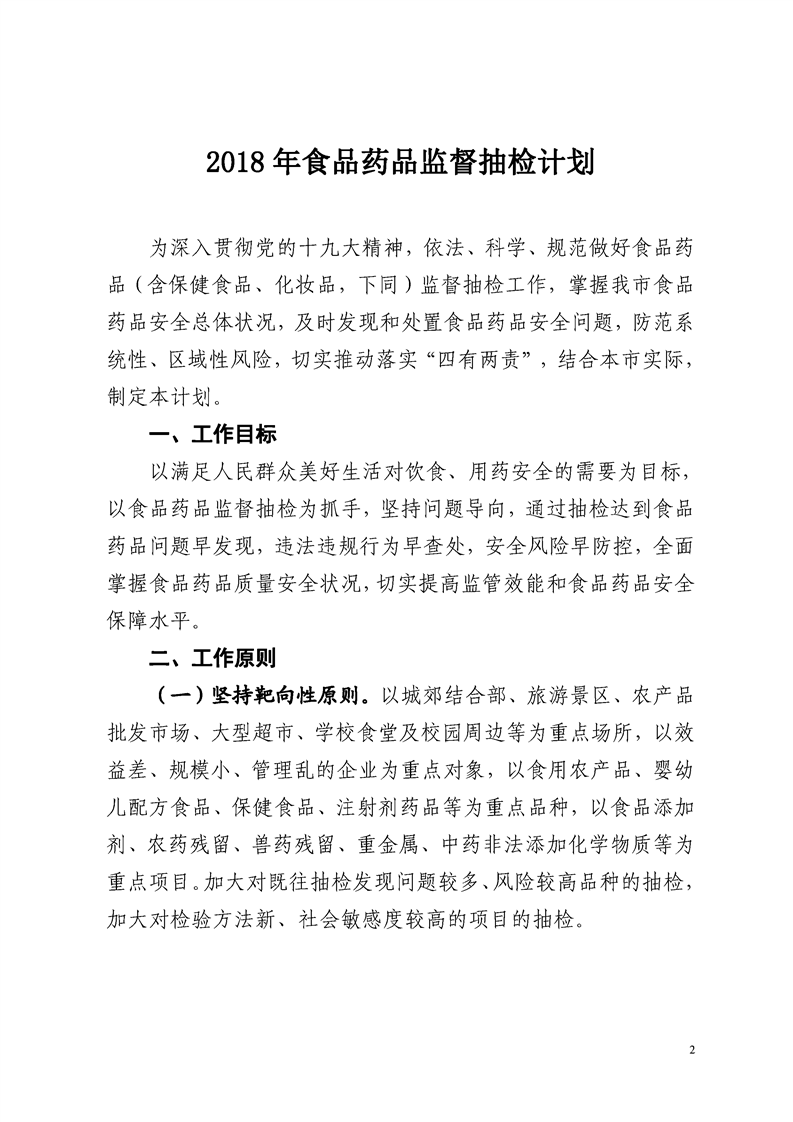 2018年食品药品监督抽检计划

为深入贯彻党的十九大精神，依法、科学、规范做好食品药品（含保健食品、化妆品，下同）监督抽检工作，掌握我市食品药品安全总体状况，及时发现和处置食品药品安全问题，防范系统性、区域性风险，切实推动落实“四有两责”，结合本市实际，制定本计划。

一、工作目标

以满足人民群众美好生活对饮食、用药安全的需要为目标，以食品药品监督抽检为抓手，坚持问题导向，通过抽检达到食品药品问题早发现，违法违规行为早查处，安全风险早防控，全面掌握食品药品质量安全状况，切实提高监管效能和食品药品安全保障水平。

二、工作原则

（一）坚持靶向性原则。以城郊结合部、旅游景区、农产品批发市场、大型超市、学校食堂及校园周边等为重点场所，以效益差、规模小、管理乱的企业为重点对象，以食用农产品、婴幼儿配方食品、保健食品、注射剂药品等为重点品种，以食品添加剂、农药残留、兽药残留、重金属、中药非法添加化学物质等为重点项目。加大对既往抽检发现问题较多、风险较高品种的抽检，加大对检验方法新、社会敏感度较高的项目的抽检。

2